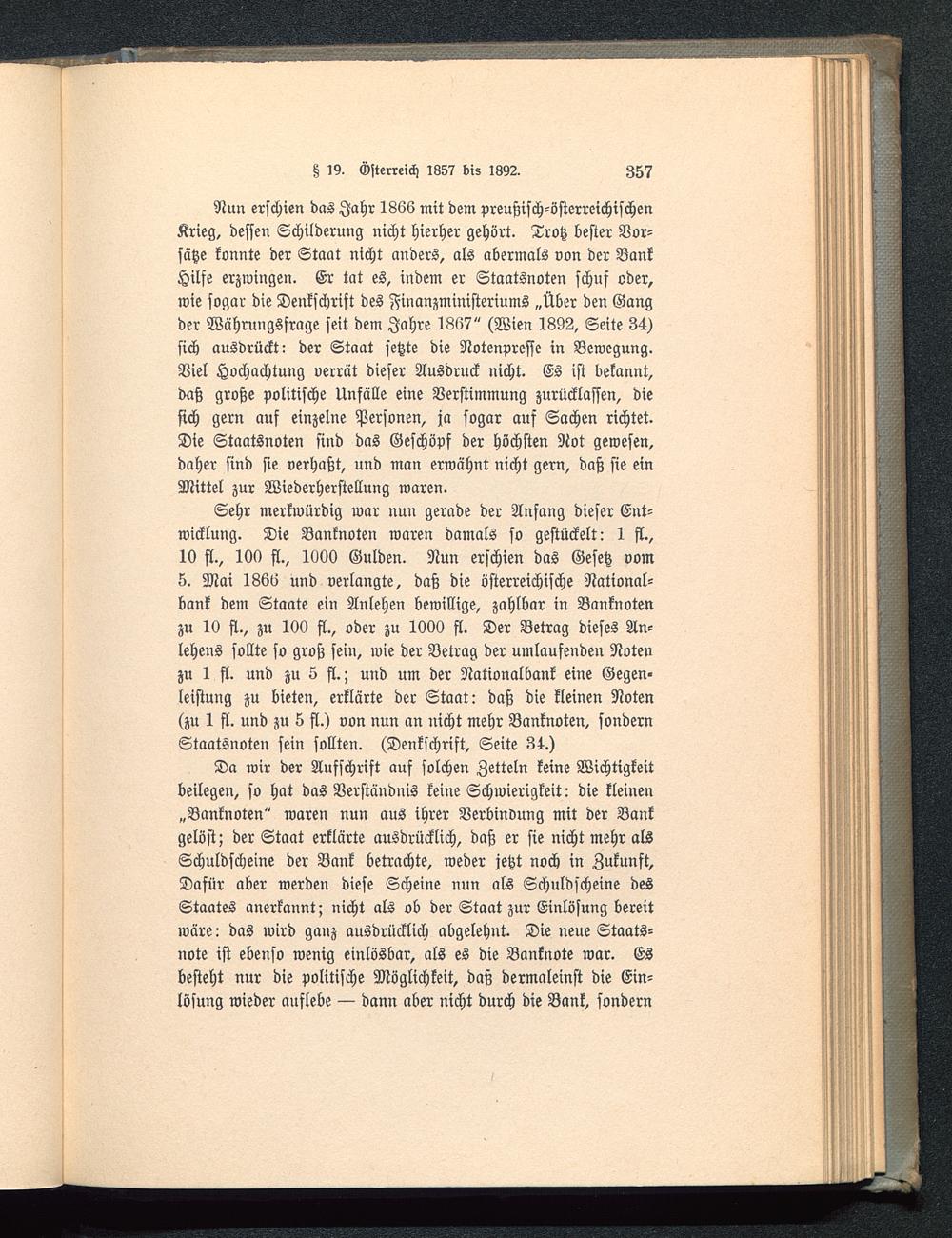 § 19. Österreich 1857 bis 1892. 357

Nun erschien das Jahr 1866 mit dem preußisch-österreichischen Krieg, dessen Schilderung nicht hierher gehört. Trotz bester Vorsätze konnte der Staat nicht anders, als abermals von der Bank Hilfe erzwingen. Er tat es, indem er Staatsnoten schuf oder, wie sogar die Denkschrift des Finanzministeriums „Über den Gang der Währungsfrage seit dem Jahre 1867“ (Wien 1892, Seite 34) sich ausdrückt: der Staat setzte die Notenpresse in Bewegung. Viel Hochachtung verrät dieser Ausdruck nicht. Es ist bekannt, daß große politische Unfälle eine Verstimmung zurücklassen, die sich gern auf einzelne Personen, ja sogar auf Sachen richtet. Die Staatsnoten sind das Geschöpf der höchsten Not gewesen, daher sind sie verhaßt, und man erwähnt nicht gern, daß sie ein Mittel zur Wiederherstellung waren.

Sehr merkwürdig war nun gerade der Anfang dieser Entwicklung. Die Banknoten waren damals so gestückelt: 1 fl., 10 fl., 100 fl., 1000 Gulden. Nun erschien das Gesetz vom 5. Mai 1866 und verlangte, daß die österreichische Nationalbank dem Staate ein Anlehen bewillige, zahlbar in Banknoten zu 10 fl., zu 100 fl., oder zu 1000 fl. Der Betrag dieses Anlehens sollte so groß sein, wie der Betrag der umlaufenden Noten zu 1 fl. und zu 5 fl.; und um der Nationalbank eine Gegenleistung zu bieten, erklärte der Staat: daß die kleinen Noten (zu 1 fl. und zu 5 fl.) von nun an nicht mehr Banknoten, sondern Staatsnoten sein sollten. (Denkschrift, Seite 34.)

Da wir der Aufschrift auf solchen Zetteln keine Wichtigkeit beilegen, so hat das Verständnis keine Schwierigkeit: die kleinen „Banknoten“ waren nun aus ihrer Verbindung mit der Bank gelöst; der Staat erklärte ausdrücklich, daß er sie nicht mehr als Schuldscheine der Bank betrachte, weder jetzt noch in Zukunft, Dafür aber werden diese Scheine nun als Schuldscheine des Staates anerkannt; nicht als ob der Staat zur Einlösung bereit wäre: das wird ganz ausdrücklich abgelehnt. Die neue Staatsnote ist ebenso wenig einlösbar, als es die Banknote war. Es besteht nur die politische Möglichkeit, daß dermaleinst die Einlösung wieder auflebe — dann aber nicht durch die Bank, sondern